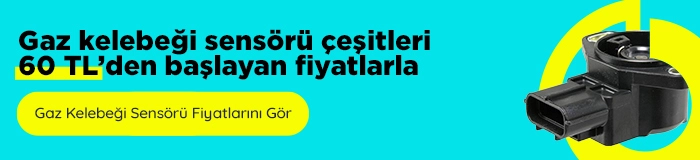 Gaz kelebeği sensörü çeşitleri 60 TL'den başlayan fiyatlarla

Gaz Kelebeği Sensörü Fiyatlarını Gör